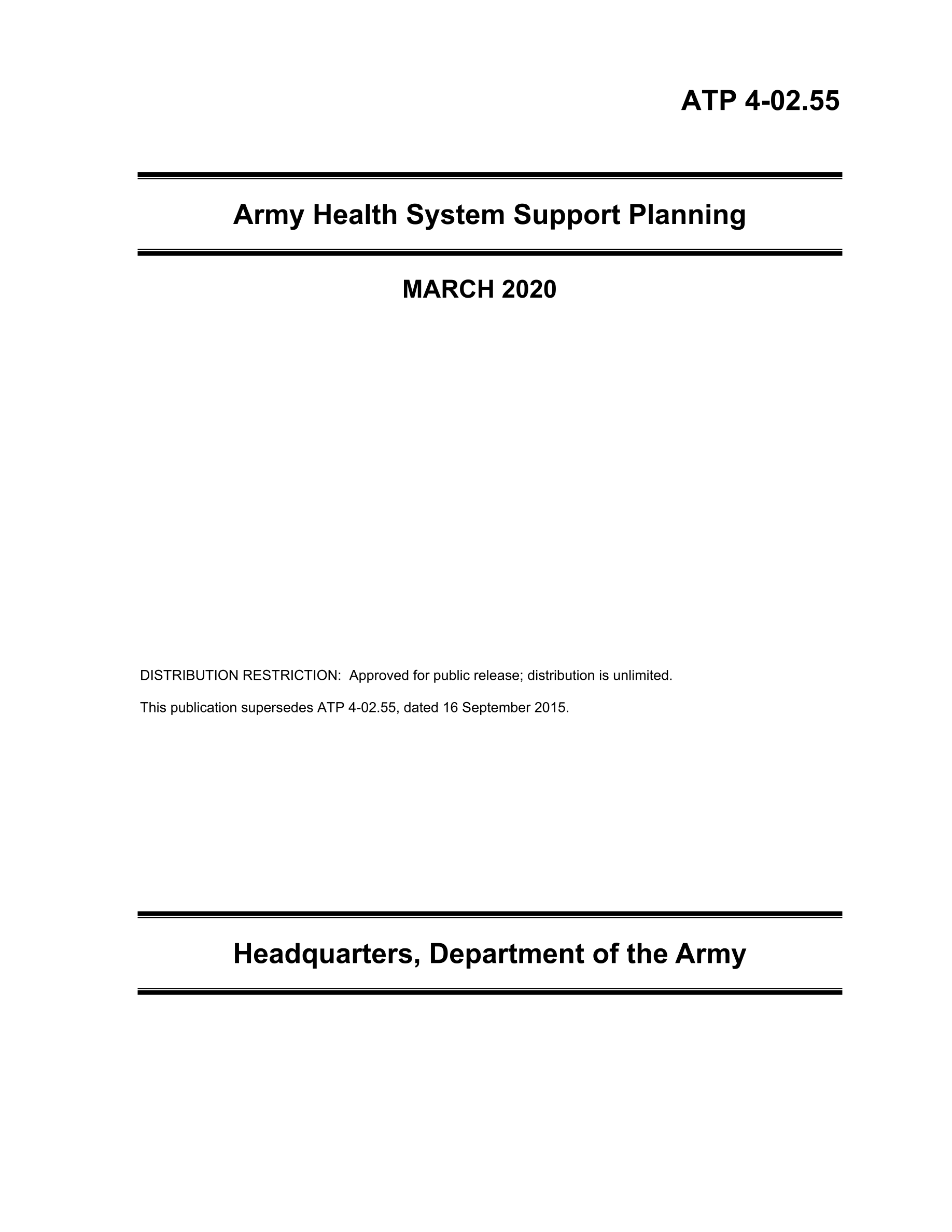 ATP 4-02.55

Army Health System Support Planning

MARCH 2020

DISTRIBUTION RESTRICTION: Approved for public release; distribution is unlimited.

This publication supersedes ATP 4-02.55, dated 16 September 2015.

Headquarters, Department of the Army